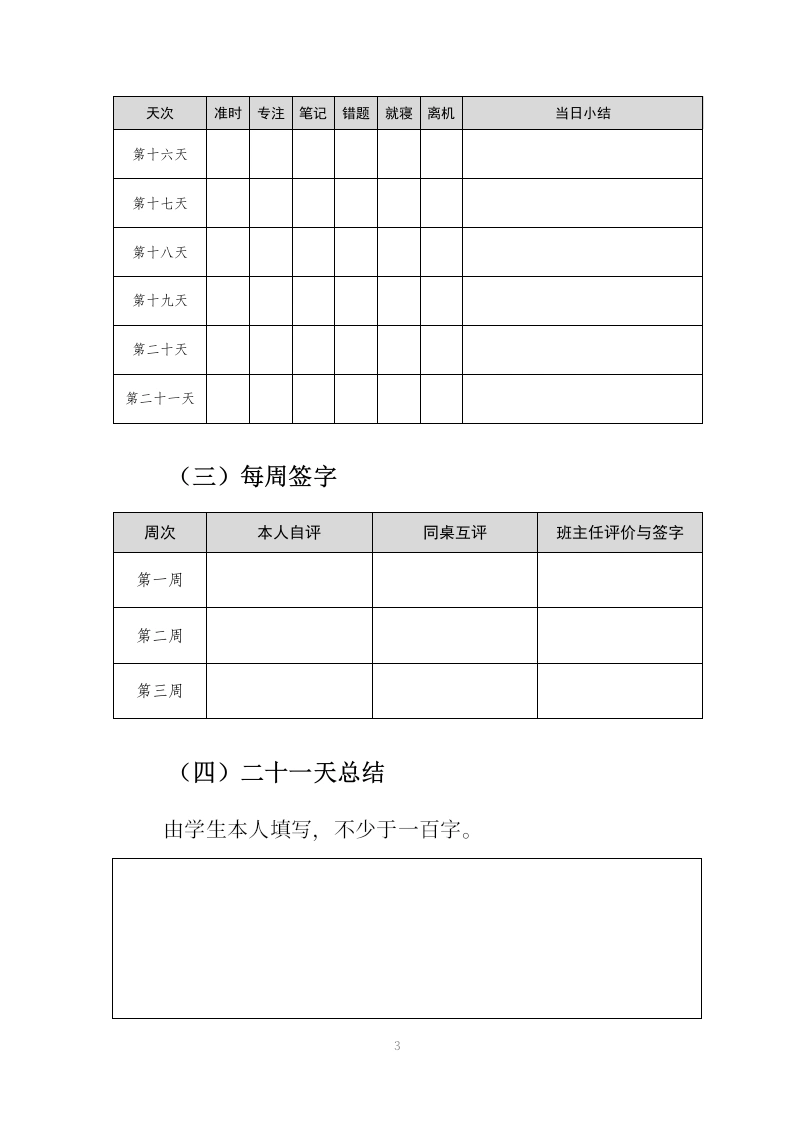 | 天次 | 准时 | 专注 | 笔记 | 错题 | 就寝 | 离机 | 当日小结 |
|---|---|---|---|---|---|---|---|
| 第十六天 | | | | | | | |
| 第十七天 | | | | | | | |
| 第十八天 | | | | | | | |
| 第十九天 | | | | | | | |
| 第二十天 | | | | | | | |
| 第二十一天 | | | | | | | |

（三）每周签字

| 周次 | 本人自评 | 同桌互评 | 班主任评价与签字 |
|---|---|---|---|
| 第一周 | | | |
| 第二周 | | | |
| 第三周 | | | |

（四）二十一天总结

由学生本人填写，不少于一百字。

3